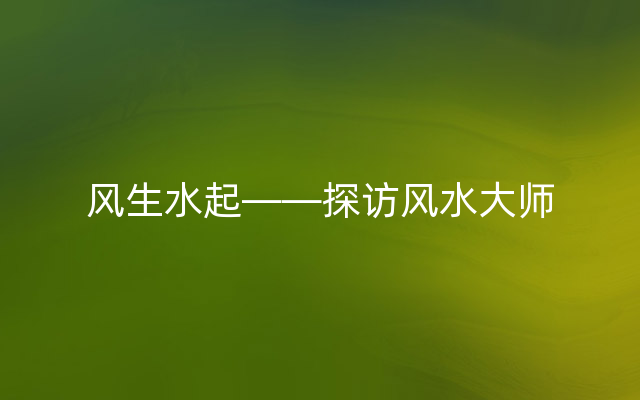 风生水起——探访风水大师